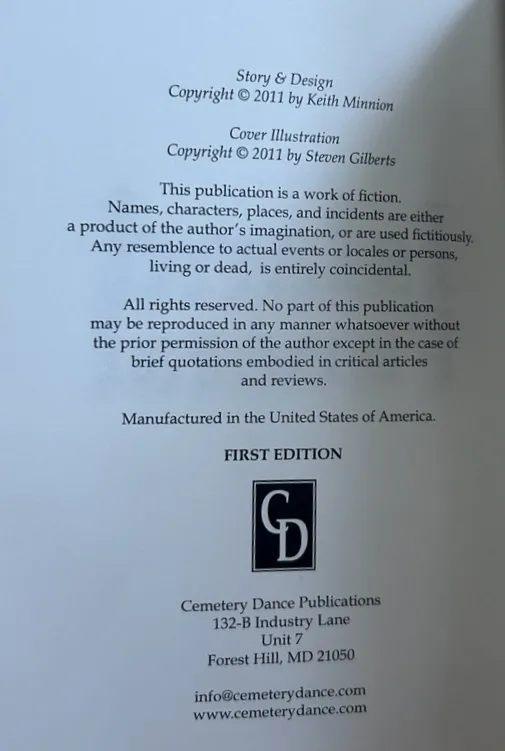 Story & Design
Copyright © 2011 by Keith Minnion

Cover Illustration
Copyright © 2011 by Steven Gilberts

This publication is a work of fiction. Names, characters, places, and incidents are either a product of the author's imagination, or are used fictitiously. Any resemblence to actual events or locales or persons, living or dead, is entirely coincidental.

All rights reserved. No part of this publication may be reproduced in any manner whatsoever without the prior permission of the author except in the case of brief quotations embodied in critical articles and reviews.

Manufactured in the United States of America.

FIRST EDITION

CD

Cemetery Dance Publications
132-B Industry Lane
Unit 7
Forest Hill, MD 21050

info@cemeterydance.com
www.cemeterydance.com